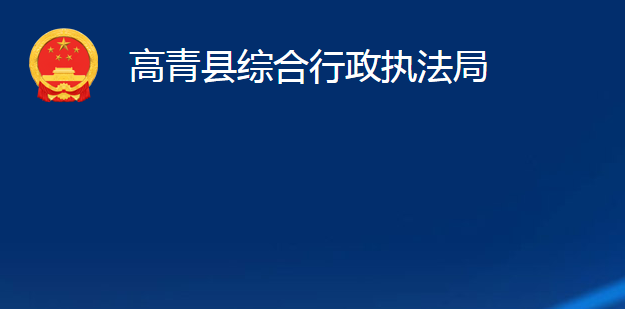 高青县综合行政执法局